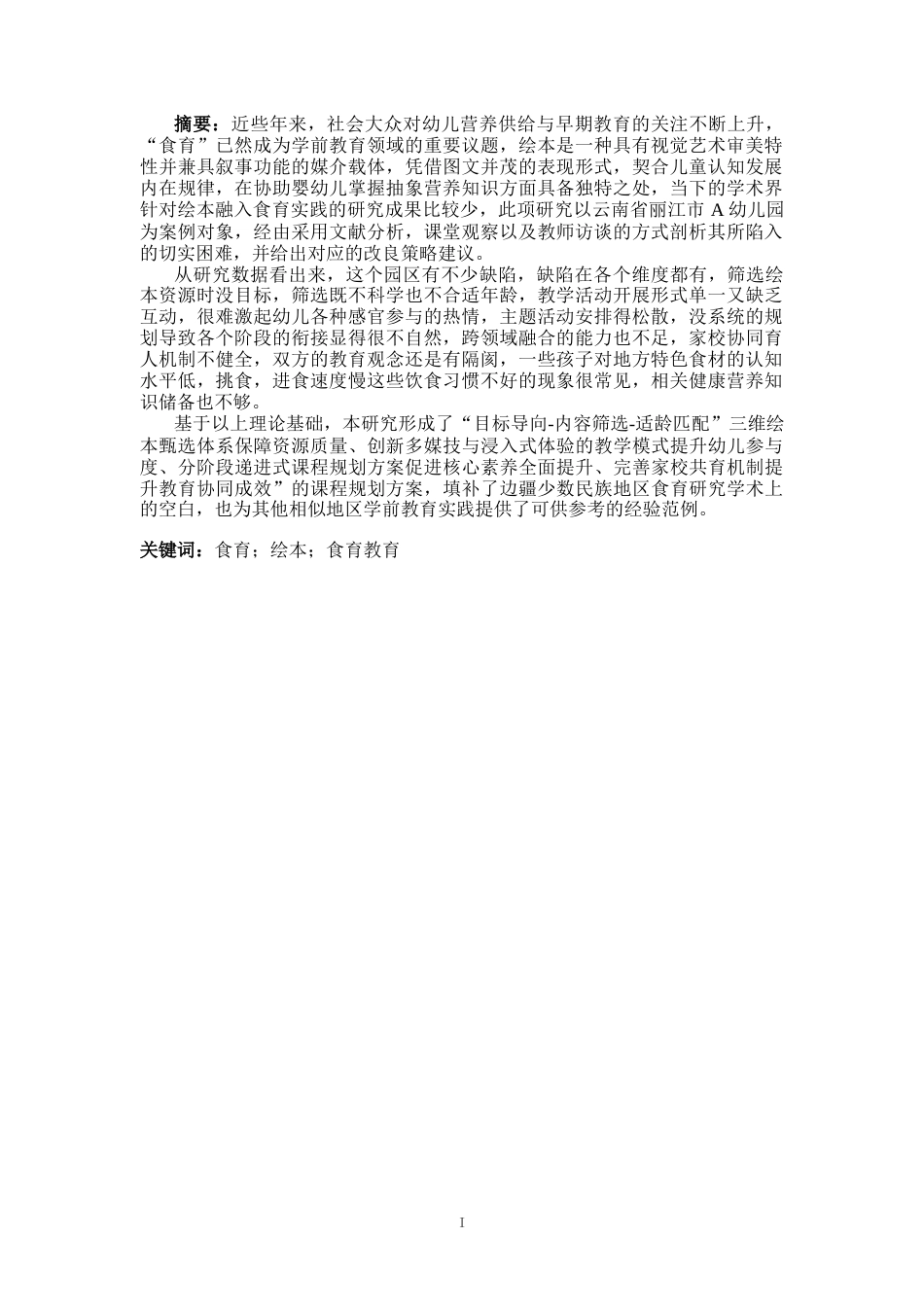 摘要：近些年来，社会大众对幼儿营养供给与早期教育的关注不断上升，“食育”已然成为学前教育领域的重要议题，绘本是一种具有视觉艺术审美特性并兼具叙事功能的媒介载体，凭借图文并茂的表现形式，契合儿童认知发展内在规律，在协助婴幼儿掌握抽象营养知识方面具备独特之处，当下的学术界针对绘本融入食育实践的研究成果比较少，此项研究以云南省丽江市 A 幼儿园为案例对象，经由采用文献分析，课堂观察以及教师访谈的方式剖析其所陷入的切实困难，并给出对应的改良策略建议。

从研究数据看出来，这个园区有不少缺陷，缺陷在各个维度都有，筛选绘本资源时没目标，筛选既不科学也不合适年龄，教学活动开展形式单一又缺乏互动，很难激起幼儿各种感官参与的热情，主题活动安排得松散，没系统的规划导致各个阶段的衔接显得很不自然，跨领域融合的能力也不足，家校协同育人机制不健全，双方的教育观念还是有隔阂，一些孩子对地方特色食材的认知水平低，挑食，进食速度慢这些饮食习惯不好的现象很常见，相关健康营养知识储备也不够。

基于以上理论基础，本研究形成了“目标导向-内容筛选-适龄匹配”三维绘本甄选体系保障资源质量、创新多媒技与浸入式体验的教学模式提升幼儿参与度、分阶段递进式课程规划方案促进核心素养全面提升、完善家校共育机制提升教育协同成效”的课程规划方案，填补了边疆少数民族地区食育研究学术上的空白，也为其他相似地区学前教育实践提供了可供参考的经验范例。

关键词：食育；绘本；食育教育

I